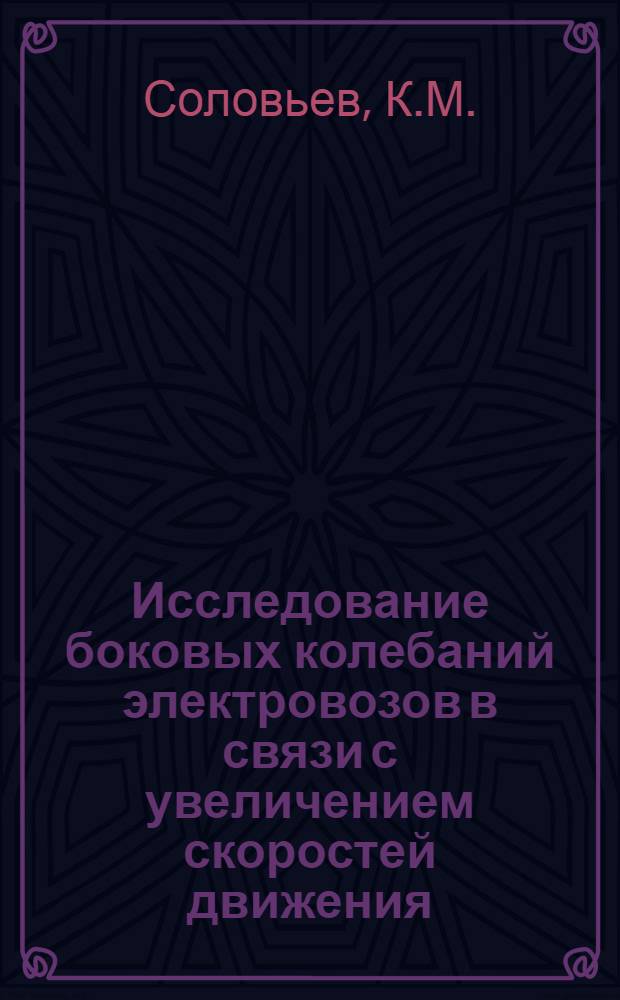 Соловьев, К.М.

Исследование боковых колебаний электровозов в связи с увеличением скоростей движения